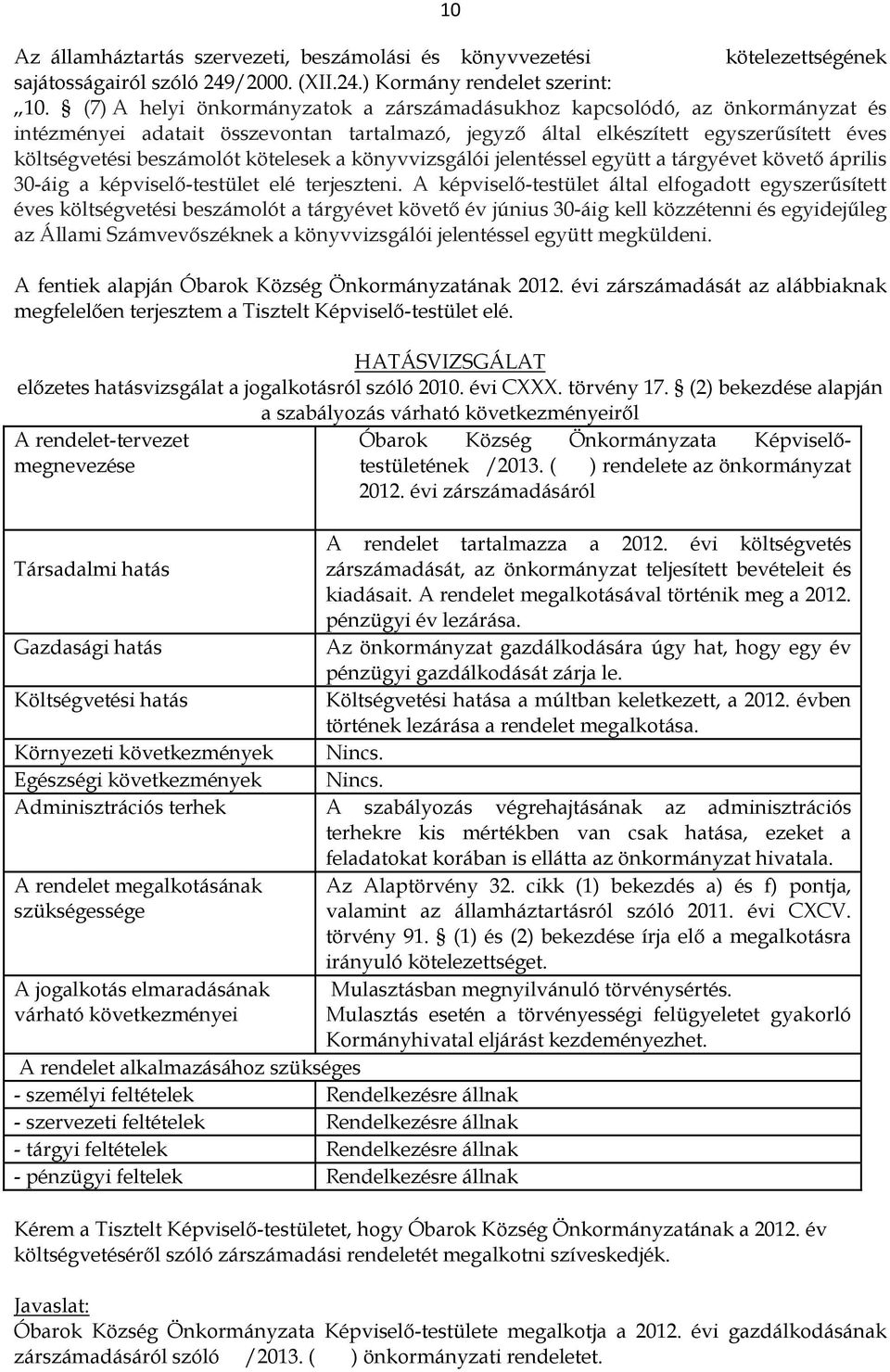 10

Az államháztartás szervezeti, beszámolási és könyvvezetési kötelezettségének sajátosságairól szóló 249/2000. (XII.24.) Kormány rendelet szerint:
„10. § (7) A helyi önkormányzatok a zárszámadásukhoz kapcsolódó, az önkormányzat és intézményei adatait összevontan tartalmazó, jegyző által elkészített egyszerűsített éves költségvetési beszámolót kötelesek a könyvvizsgálói jelentéssel együtt a tárgyévet követő április 30-áig a képviselő-testület elé terjeszteni. A képviselő-testület által elfogadott egyszerűsített éves költségvetési beszámolót a tárgyévet követő év június 30-áig kell közzétenni és egyidejűleg az Állami Számvevőszéknek a könyvvizsgálói jelentéssel együtt megküldeni.

A fentiek alapján Óbarok Község Önkormányzatának 2012. évi zárszámadását az alábbiaknak megfelelően terjesztem a Tisztelt Képviselő-testület elé.

HATÁSVIZSGÁLAT
előzetes hatásvizsgálat a jogalkotásról szóló 2010. évi CXXX. törvény 17. § (2) bekezdése alapján
a szabályozás várható következményeiről

| | |
|---|---|
| A rendelet-tervezet megnevezése | Óbarok Község Önkormányzata Képviselő-testületének /2013. ( ) rendelete az önkormányzat 2012. évi zárszámadásáról |
| Társadalmi hatás | A rendelet tartalmazza a 2012. évi költségvetés zárszámadását, az önkormányzat teljesített bevételeit és kiadásait. A rendelet megalkotásával történik meg a 2012. pénzügyi év lezárása. |
| Gazdasági hatás | Az önkormányzat gazdálkodására úgy hat, hogy egy év pénzügyi gazdálkodását zárja le. |
| Költségvetési hatás | Költségvetési hatása a múltban keletkezett, a 2012. évben történek lezárása a rendelet megalkotása. |
| Környezeti következmények | Nincs. |
| Egészségi következmények | Nincs. |
| Adminisztrációs terhek | A szabályozás végrehajtásának az adminisztrációs terhekre kis mértékben van csak hatása, ezeket a feladatokat korában is ellátta az önkormányzat hivatala. |
| A rendelet megalkotásának szükségessége | Az Alaptörvény 32. cikk (1) bekezdés a) és f) pontja, valamint az államháztartásról szóló 2011. évi CXCV. törvény 91. § (1) és (2) bekezdése írja elő a megalkotásra irányuló kötelezettséget. |
| A jogalkotás elmaradásának várható következményei | Mulasztásban megnyilvánuló törvénysértés. Mulasztás esetén a törvényességi felügyeletet gyakorló Kormányhivatal eljárást kezdeményezhet. |
| A rendelet alkalmazásához szükséges | |
| - személyi feltételek | Rendelkezésre állnak |
| - szervezeti feltételek | Rendelkezésre állnak |
| - tárgyi feltételek | Rendelkezésre állnak |
| - pénzügyi feltelek | Rendelkezésre állnak |

Kérem a Tisztelt Képviselő-testületet, hogy Óbarok Község Önkormányzatának a 2012. év költségvetéséről szóló zárszámadási rendeletét megalkotni szíveskedjék.

Javaslat:
Óbarok Község Önkormányzata Képviselő-testülete megalkotja a 2012. évi gazdálkodásának zárszámadásáról szóló /2013. ( ) önkormányzati rendeletet.